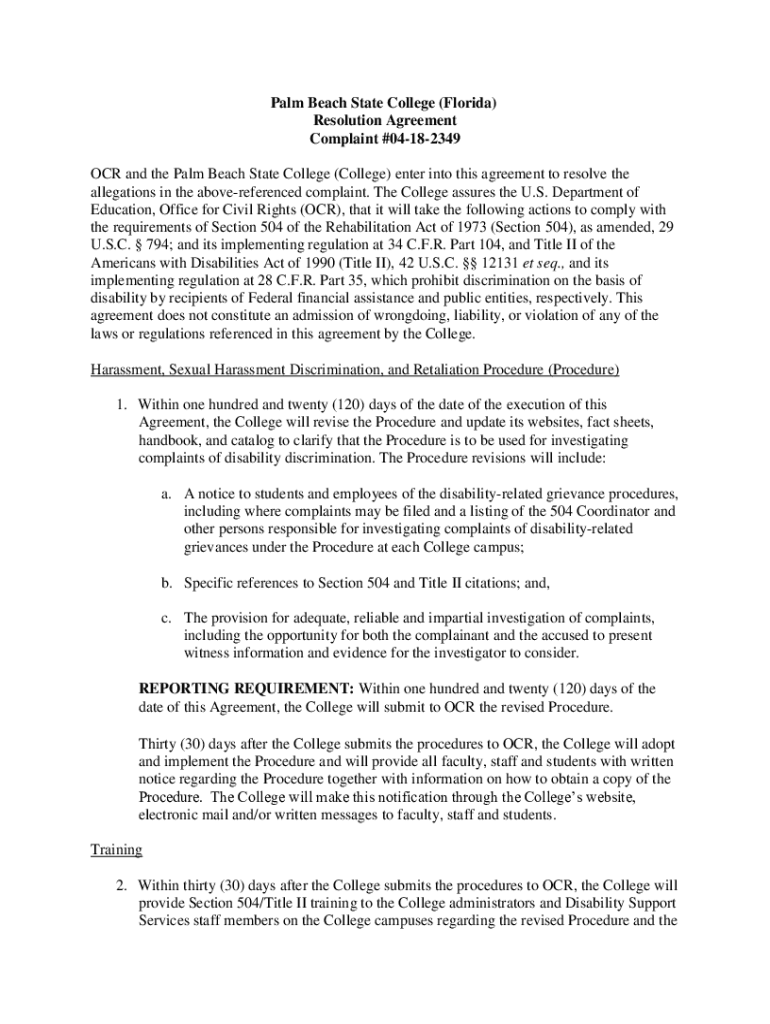 Palm Beach State College (Florida)
Resolution Agreement
Complaint #04-18-2349

OCR and the Palm Beach State College (College) enter into this agreement to resolve the allegations in the above-referenced complaint. The College assures the U.S. Department of Education, Office for Civil Rights (OCR), that it will take the following actions to comply with the requirements of Section 504 of the Rehabilitation Act of 1973 (Section 504), as amended, 29 U.S.C. § 794; and its implementing regulation at 34 C.F.R. Part 104, and Title II of the Americans with Disabilities Act of 1990 (Title II), 42 U.S.C. §§ 12131 et seq., and its implementing regulation at 28 C.F.R. Part 35, which prohibit discrimination on the basis of disability by recipients of Federal financial assistance and public entities, respectively. This agreement does not constitute an admission of wrongdoing, liability, or violation of any of the laws or regulations referenced in this agreement by the College.

Harassment, Sexual Harassment Discrimination, and Retaliation Procedure (Procedure)

1. Within one hundred and twenty (120) days of the date of the execution of this Agreement, the College will revise the Procedure and update its websites, fact sheets, handbook, and catalog to clarify that the Procedure is to be used for investigating complaints of disability discrimination. The Procedure revisions will include:

a. A notice to students and employees of the disability-related grievance procedures, including where complaints may be filed and a listing of the 504 Coordinator and other persons responsible for investigating complaints of disability-related grievances under the Procedure at each College campus;

b. Specific references to Section 504 and Title II citations; and,

c. The provision for adequate, reliable and impartial investigation of complaints, including the opportunity for both the complainant and the accused to present witness information and evidence for the investigator to consider.

REPORTING REQUIREMENT: Within one hundred and twenty (120) days of the date of this Agreement, the College will submit to OCR the revised Procedure.

Thirty (30) days after the College submits the procedures to OCR, the College will adopt and implement the Procedure and will provide all faculty, staff and students with written notice regarding the Procedure together with information on how to obtain a copy of the Procedure. The College will make this notification through the College's website, electronic mail and/or written messages to faculty, staff and students.

Training

2. Within thirty (30) days after the College submits the procedures to OCR, the College will provide Section 504/Title II training to the College administrators and Disability Support Services staff members on the College campuses regarding the revised Procedure and the